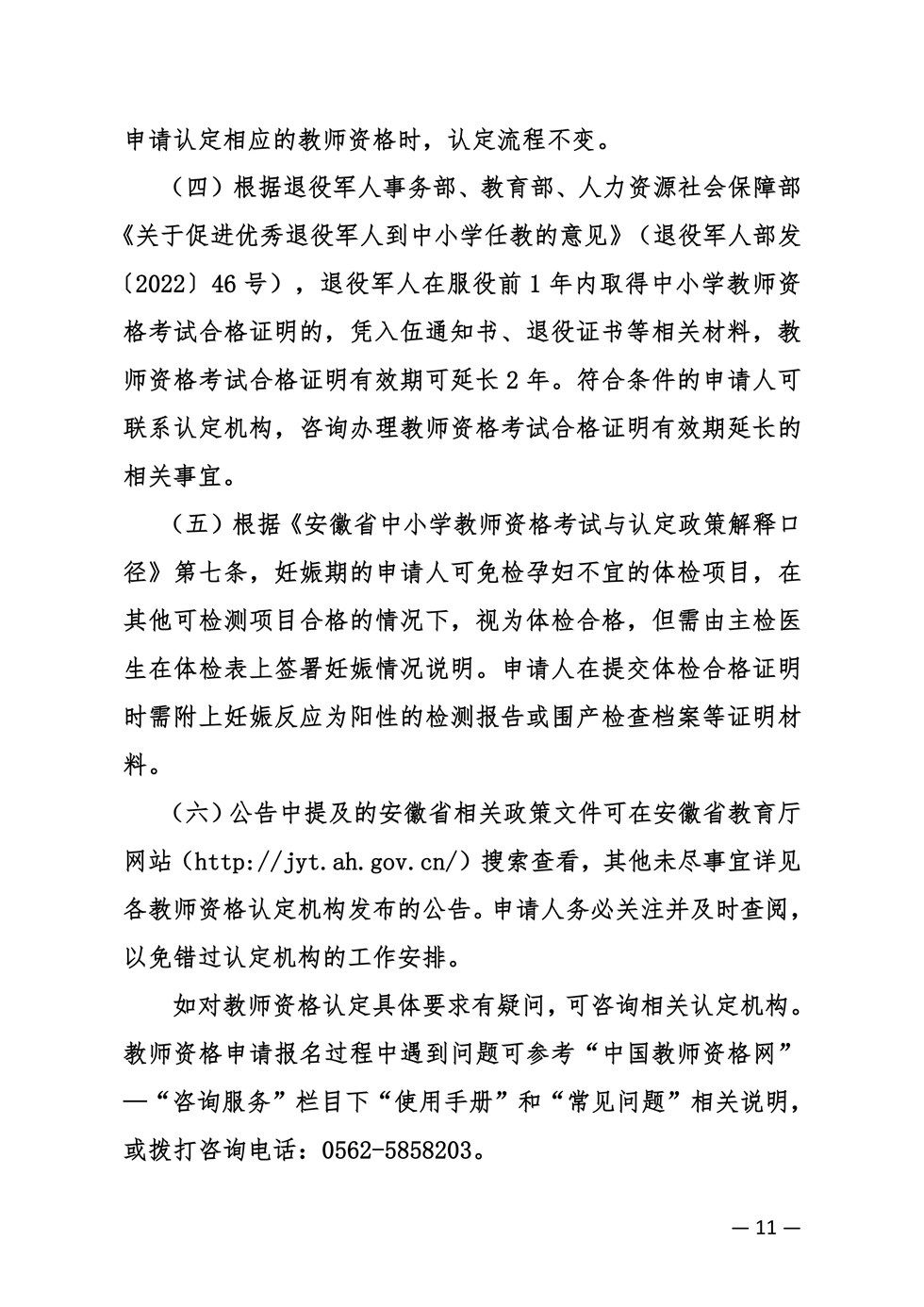 申请认定相应的教师资格时，认定流程不变。

（四）根据退役军人事务部、教育部、人力资源社会保障部《关于促进优秀退役军人到中小学任教的意见》（退役军人部发〔2022〕46号），退役军人在服役前1年内取得中小学教师资格考试合格证明的，凭入伍通知书、退役证书等相关材料，教师资格考试合格证明有效期可延长2年。符合条件的申请人可联系认定机构，咨询办理教师资格考试合格证明有效期延长的相关事宜。

（五）根据《安徽省中小学教师资格考试与认定政策解释口径》第七条，妊娠期的申请人可免检孕妇不宜的体检项目，在其他可检测项目合格的情况下，视为体检合格，但需由主检医生在体检表上签署妊娠情况说明。申请人在提交体检合格证明时需附上妊娠反应为阳性的检测报告或围产检查档案等证明材料。

（六）公告中提及的安徽省相关政策文件可在安徽省教育厅网站（http://jyt.ah.gov.cn/）搜索查看，其他未尽事宜详见各教师资格认定机构发布的公告。申请人务必关注并及时查阅，以免错过认定机构的工作安排。

如对教师资格认定具体要求有疑问，可咨询相关认定机构。教师资格申请报名过程中遇到问题可参考“中国教师资格网”—“咨询服务”栏目下“使用手册”和“常见问题”相关说明，或拨打咨询电话：0562-5858203。

— 11 —